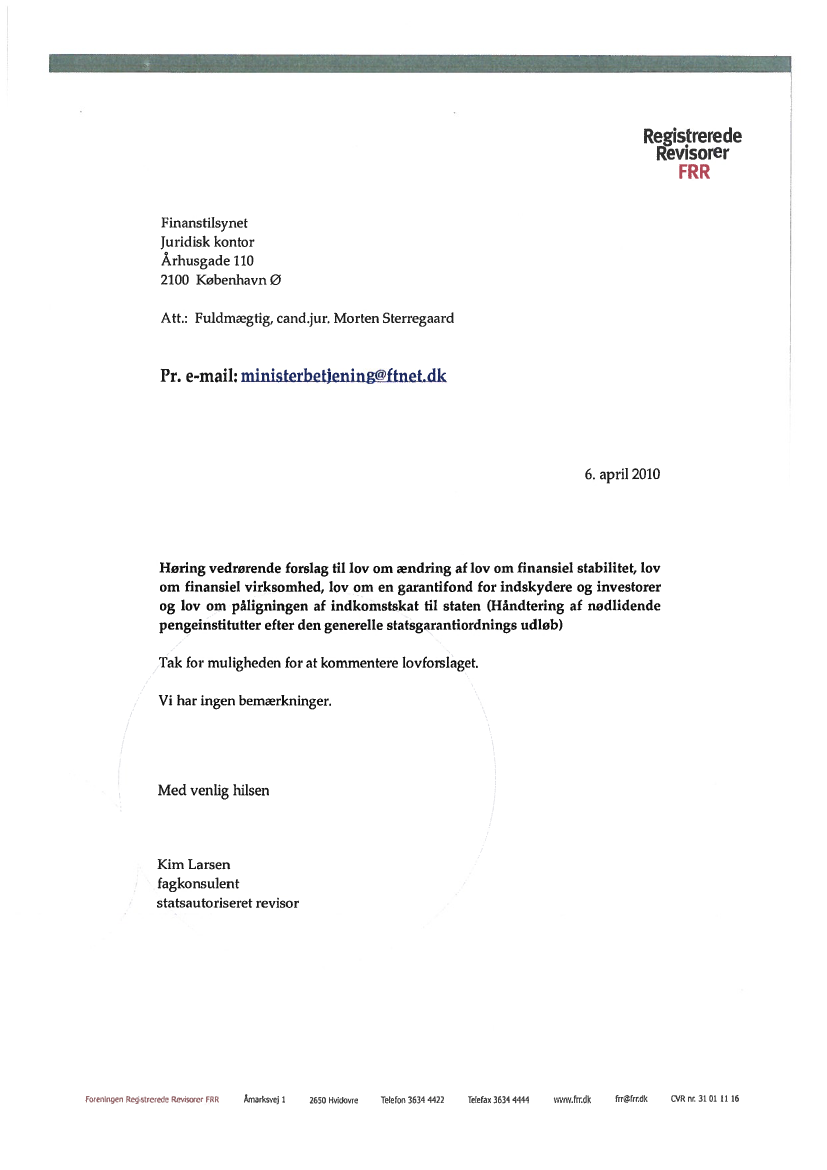 Registrerede
Revisorer
FRR

Finanstilsynet
Juridisk kontor
Århusgade 110
2100 København Ø

Att.: Fuldmægtig, cand.jur. Morten Sterregaard

Pr. e-mail: ministerbetjening@ftnet.dk

6. april 2010

Høring vedrørende forslag til lov om ændring af lov om finansiel stabilitet, lov om finansiel virksomhed, lov om en garantifond for indskydere og investorer og lov om påligningen af indkomstskat til staten (Håndtering af nødlidende pengeinstitutter efter den generelle statsgarantiordnings udløb)

Tak for muligheden for at kommentere lovforslaget.

Vi har ingen bemærkninger.

Med venlig hilsen

Kim Larsen
fagkonsulent
statsautoriseret revisor

Foreningen Registrerede Revisorer FRR Åmarksvej 1 2650 Hvidovre Telefon 3634 4422 Telefax 3634 4444 www.frr.dk frr@frr.dk CVR nr. 31 01 11 16